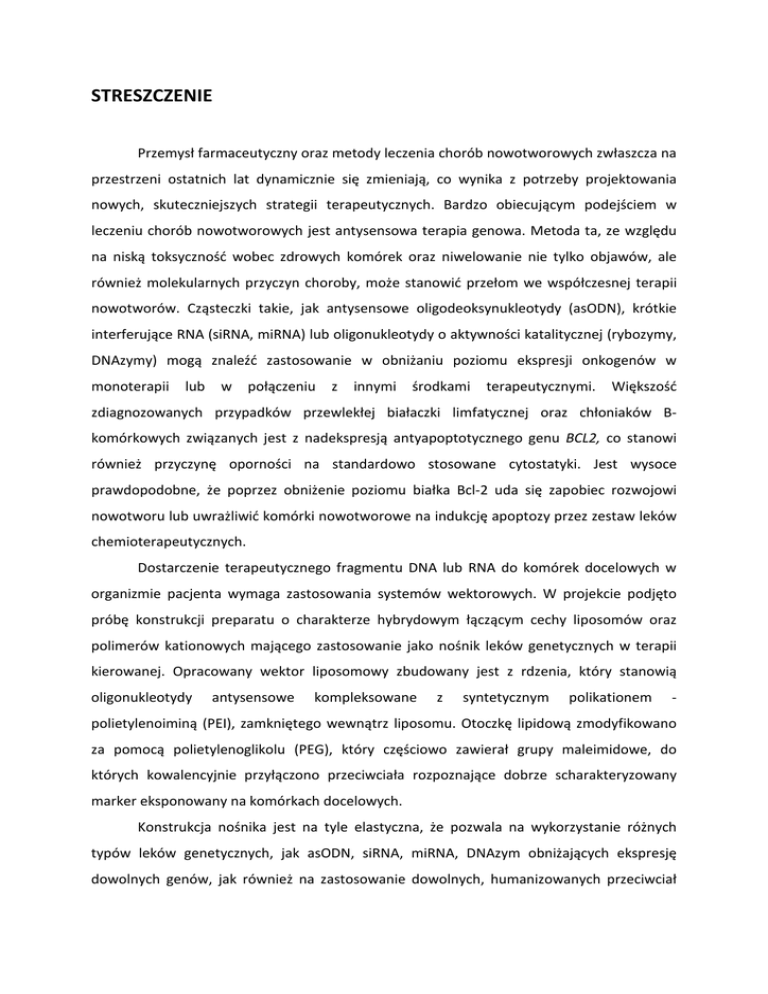 STRESZCZENIE

Przemysł farmaceutyczny oraz metody leczenia chorób nowotworowych zwłaszcza na przestrzeni ostatnich lat dynamicznie się zmieniają, co wynika z potrzeby projektowania nowych, skuteczniejszych strategii terapeutycznych. Bardzo obiecującym podejściem w leczeniu chorób nowotworowych jest antysensowa terapia genowa. Metoda ta, ze względu na niską toksyczność wobec zdrowych komórek oraz niwelowanie nie tylko objawów, ale również molekularnych przyczyn choroby, może stanowić przełom we współczesnej terapii nowotworów. Cząsteczki takie, jak antysensowe oligodeoksynukleotydy (asODN), krótkie interferujące RNA (siRNA, miRNA) lub oligonukleotydy o aktywności katalitycznej (rybozymy, DNAzymy) mogą znaleźć zastosowanie w obniżaniu poziomu ekspresji onkogenów w monoterapii lub w połączeniu z innymi środkami terapeutycznymi. Większość zdiagnozowanych przypadków przewlekłej białaczki limfatycznej oraz chłoniaków B-komórkowych związanych jest z nadekspresją antyapoptotycznego genu BCL2, co stanowi również przyczynę oporności na standardowo stosowane cytostatyki. Jest wysoce prawdopodobne, że poprzez obniżenie poziomu białka Bcl-2 uda się zapobiec rozwojowi nowotworu lub uwrażliwić komórki nowotworowe na indukcję apoptozy przez zestaw leków chemioterapeutycznych.

Dostarczenie terapeutycznego fragmentu DNA lub RNA do komórek docelowych w organizmie pacjenta wymaga zastosowania systemów wektorowych. W projekcie podjęto próbę konstrukcji preparatu o charakterze hybrydowym łączącym cechy liposomów oraz polimerów kationowych mającego zastosowanie jako nośnik leków genetycznych w terapii kierowanej. Opracowany wektor liposomowy zbudowany jest z rdzenia, który stanowią oligonukleotydy antysensowe kompleksowane z syntetycznym polikationem - polietylenoiminą (PEI), zamkniętego wewnątrz liposomu. Otoczkę lipidową zmodyfikowano za pomocą polietylenoglikolu (PEG), który częściowo zawierał grupy maleimidowe, do których kowalencyjnie przyłączono przeciwciała rozpoznające dobrze scharakteryzowany marker eksponowany na komórkach docelowych.

Konstrukcja nośnika jest na tyle elastyczna, że pozwala na wykorzystanie różnych typów leków genetycznych, jak asODN, siRNA, miRNA, DNAzym obniżających ekspresję dowolnych genów, jak również na zastosowanie dowolnych, humanizowanych przeciwciał